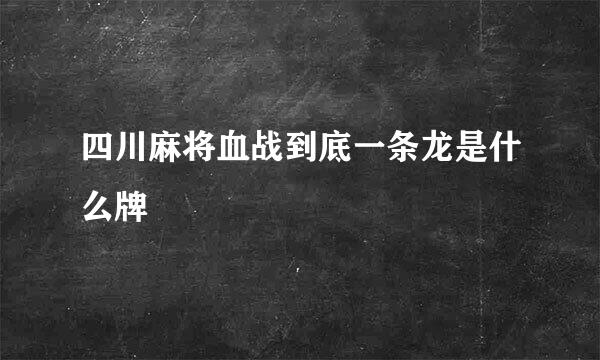 四川麻将血战到底一条龙是什么牌